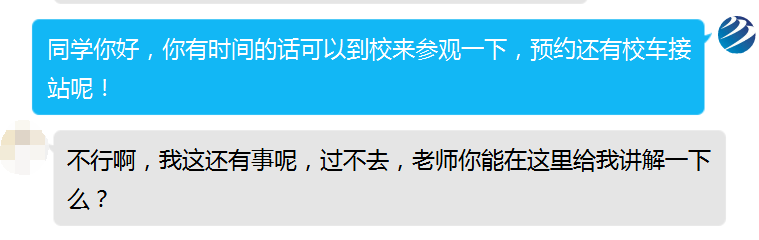 同学你好，你有时间的话可以到校来参观一下，预约还有校车接站呢！

不行啊，我这还有事呢，过不去，老师你能在这里给我讲解一下么？